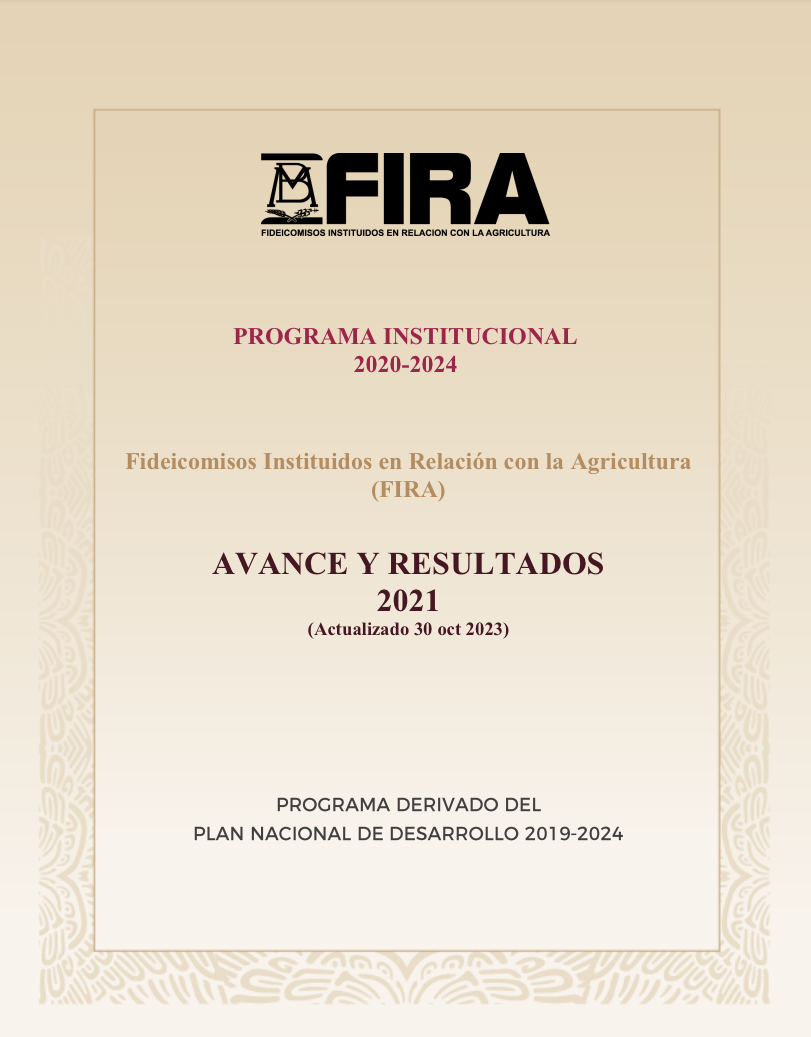 FIRA
FIDEICOMISOS INSTITUIDOS EN RELACION CON LA AGRICULTURA

PROGRAMA INSTITUCIONAL
2020-2024

Fideicomisos Instituidos en Relación con la Agricultura
(FIRA)

AVANCE Y RESULTADOS
2021
(Actualizado 30 oct 2023)

PROGRAMA DERIVADO DEL
PLAN NACIONAL DE DESARROLLO 2019-2024